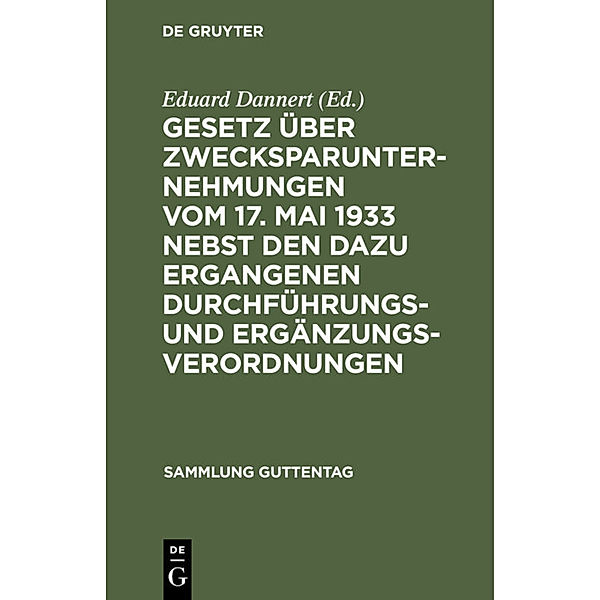 DE GRUYTER

Eduard Dannert (Ed.)

GESETZ ÜBER ZWECKSPARUNTERNEHMUNGEN VOM 17. MAI 1933 NEBST DEN DAZU ERGANGENEN DURCHFÜHRUNGS- UND ERGÄNZUNGSVERORDNUNGEN

SAMMLUNG GUTTENTAG

DE G